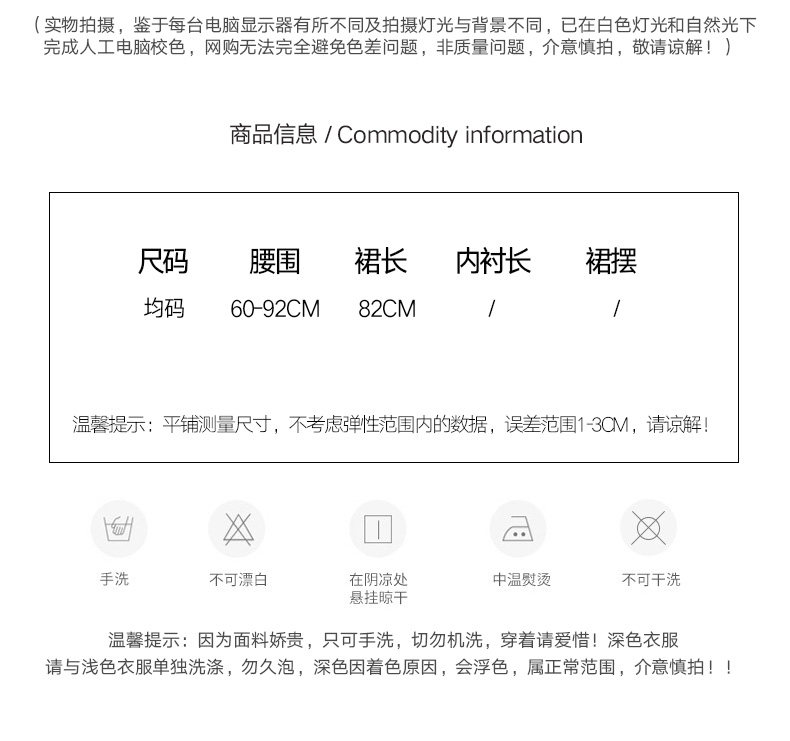 （实物拍摄，鉴于每台电脑显示器有所不同及拍摄灯光与背景不同，已在白色灯光和自然光下完成人工电脑校色，网购无法完全避免色差问题，非质量问题，介意慎拍，敬请谅解！）

商品信息 / Commodity information

| 尺码 | 腰围 | 裙长 | 内衬长 | 裙摆 |
|---|---|---|---|---|
| 均码 | 60-92CM | 82CM | / | / |

温馨提示：平铺测量尺寸，不考虑弹性范围内的数据，误差范围1-3CM，请谅解！

手洗

不可漂白

在阴凉处
悬挂晾干

中温熨烫

不可干洗

温馨提示：因为面料娇贵，只可手洗，切勿机洗，穿着请爱惜！深色衣服请与浅色衣服单独洗涤，勿久泡，深色因着色原因，会浮色，属正常范围，介意慎拍！！